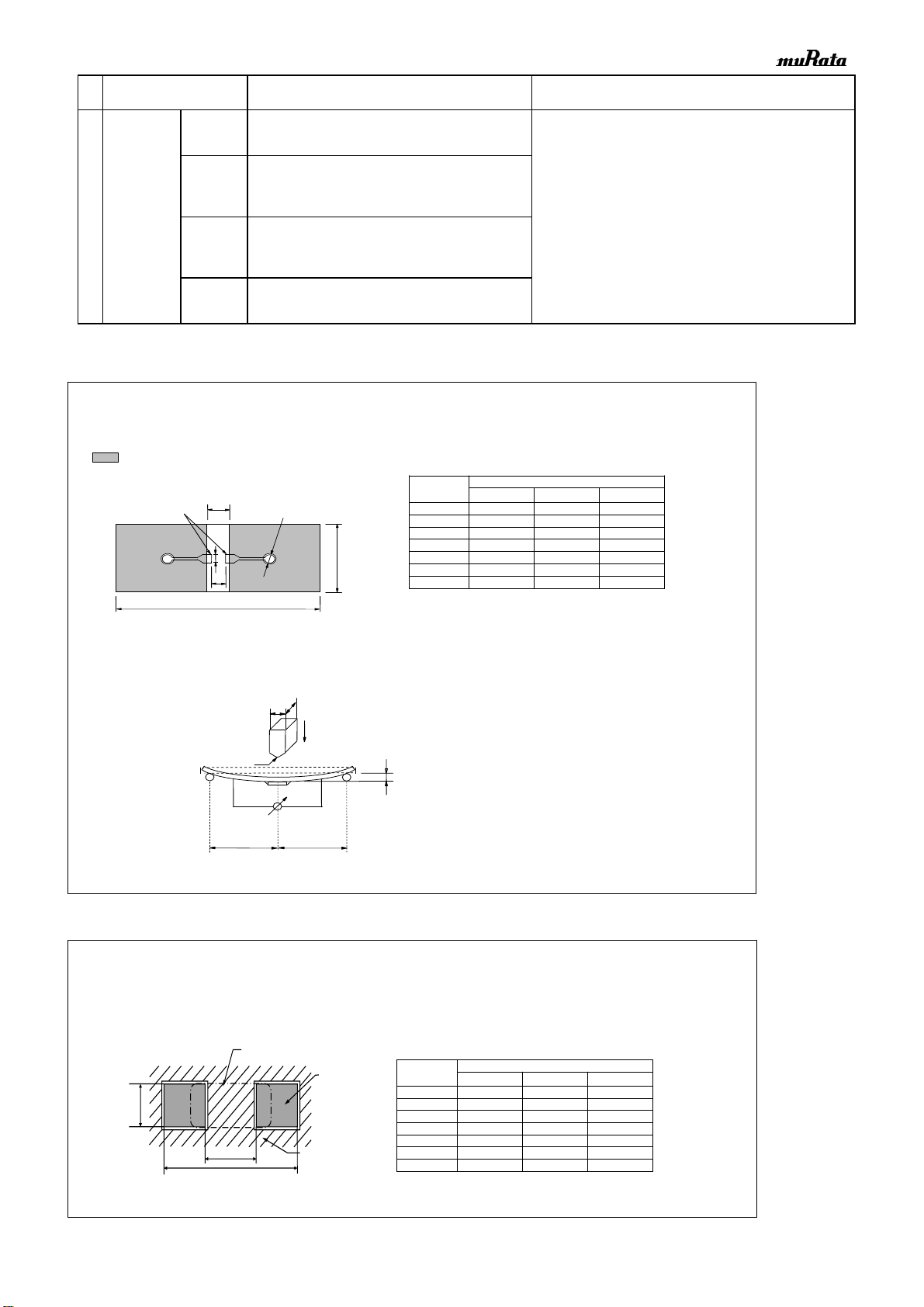 muRata